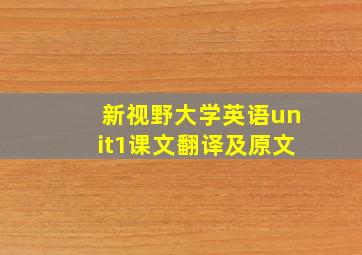 新视野大学英语unit1课文翻译及原文